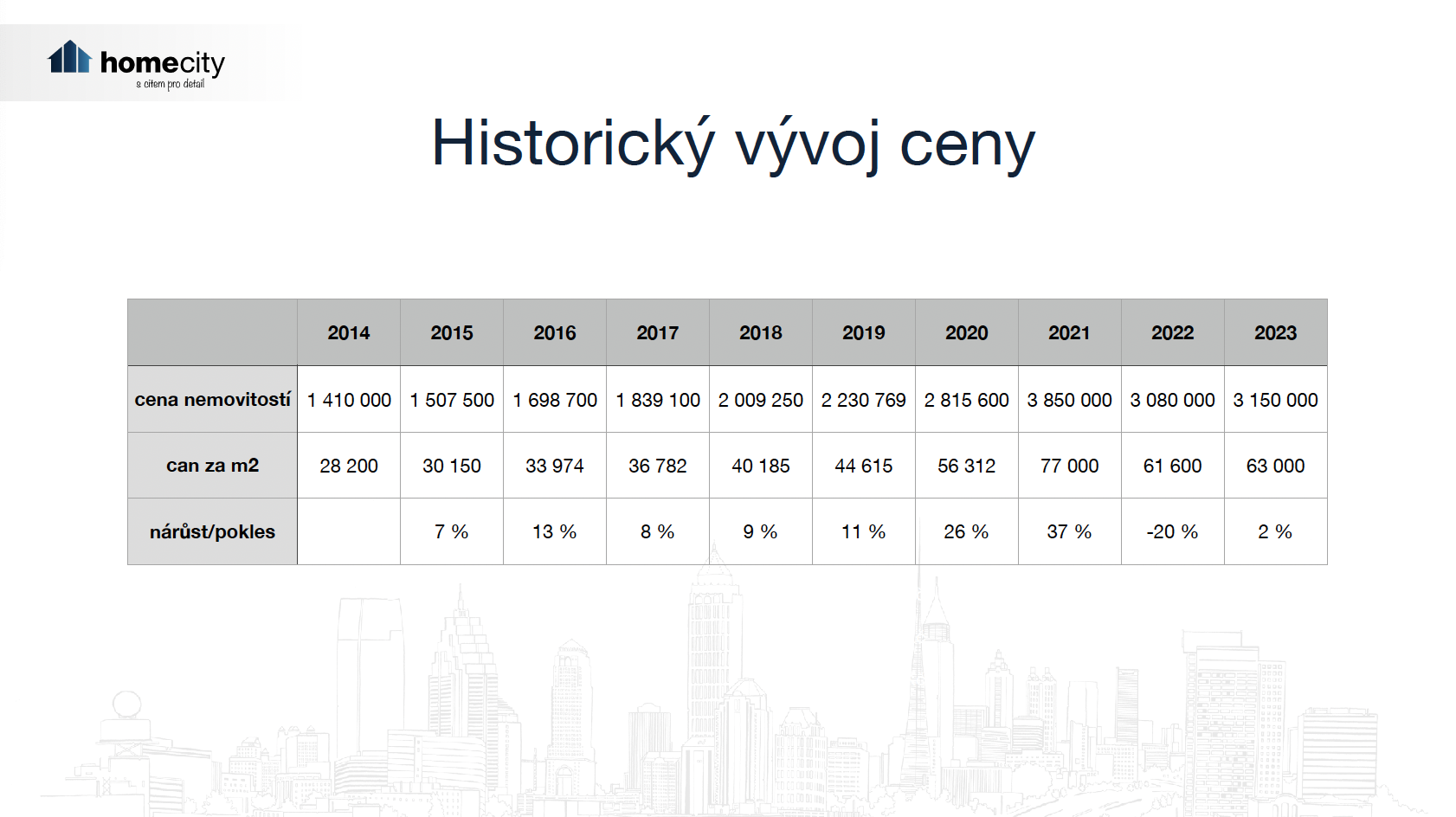 homecity
s citem pro detail

Historický vývoj ceny

| | 2014 | 2015 | 2016 | 2017 | 2018 | 2019 | 2020 | 2021 | 2022 | 2023 |
|---|---|---|---|---|---|---|---|---|---|---|
| cena nemovitostí | 1 410 000 | 1 507 500 | 1 698 700 | 1 839 100 | 2 009 250 | 2 230 769 | 2 815 600 | 3 850 000 | 3 080 000 | 3 150 000 |
| can za m2 | 28 200 | 30 150 | 33 974 | 36 782 | 40 185 | 44 615 | 56 312 | 77 000 | 61 600 | 63 000 |
| nárůst/pokles | | 7 % | 13 % | 8 % | 9 % | 11 % | 26 % | 37 % | -20 % | 2 % |